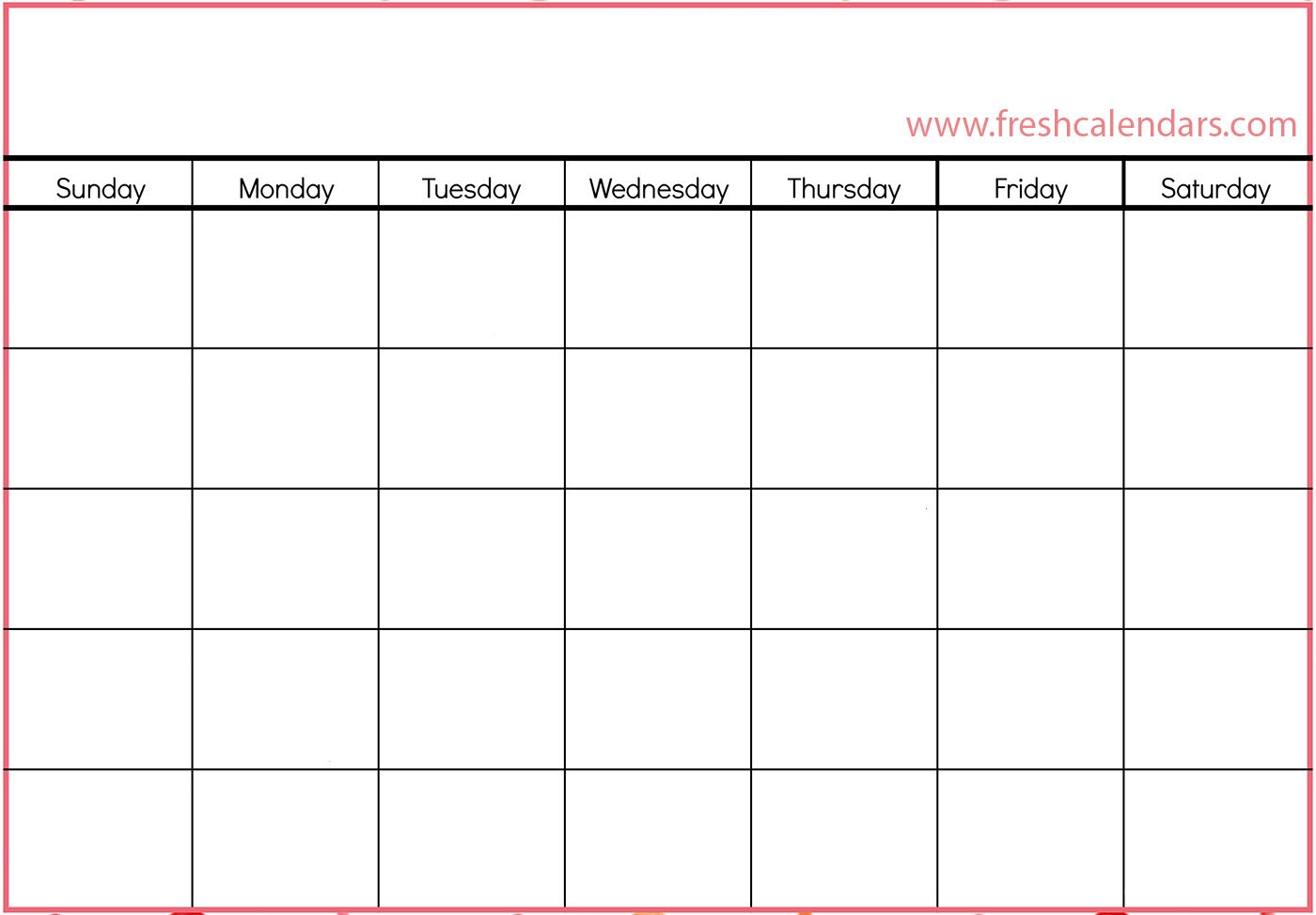 www.freshcalendars.com

| Sunday | Monday | Tuesday | Wednesday | Thursday | Friday | Saturday |
|---|---|---|---|---|---|---|
| | | | | | | |
| | | | | | | |
| | | | | | | |
| | | | | | | |
| | | | | | | |